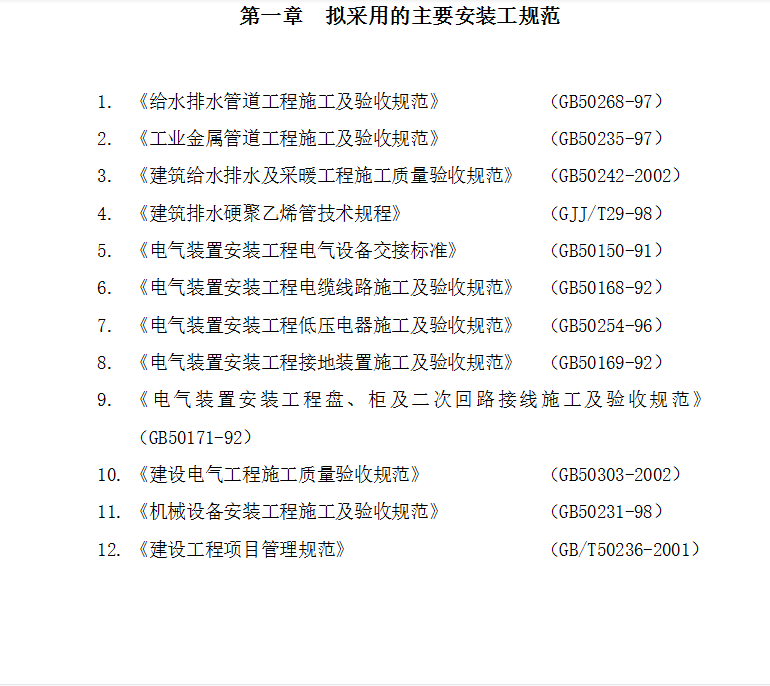 第一章　拟采用的主要安装工规范

1. 《给水排水管道工程施工及验收规范》　　（GB50268-97）

2. 《工业金属管道工程施工及验收规范》　　（GB50235-97）

3. 《建筑给水排水及采暖工程施工质量验收规范》　　（GB50242-2002）

4. 《建筑排水硬聚乙烯管技术规程》　　（GJJ/T29-98）

5. 《电气装置安装工程电气设备交接标准》　　（GB50150-91）

6. 《电气装置安装工程电缆线路施工及验收规范》　　（GB50168-92）

7. 《电气装置安装工程低压电器施工及验收规范》　　（GB50254-96）

8. 《电气装置安装工程接地装置施工及验收规范》　　（GB50169-92）

9. 《电气装置安装工程盘、柜及二次回路接线施工及验收规范》（GB50171-92）

10. 《建设电气工程施工质量验收规范》　　（GB50303-2002）

11. 《机械设备安装工程施工及验收规范》　　（GB50231-98）

12. 《建设工程项目管理规范》　　（GB/T50236-2001）